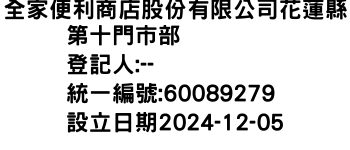 全家便利商店股份有限公司花蓮縣第十門市部
登記人:--
統一編號:60089279
設立日期2024-12-05